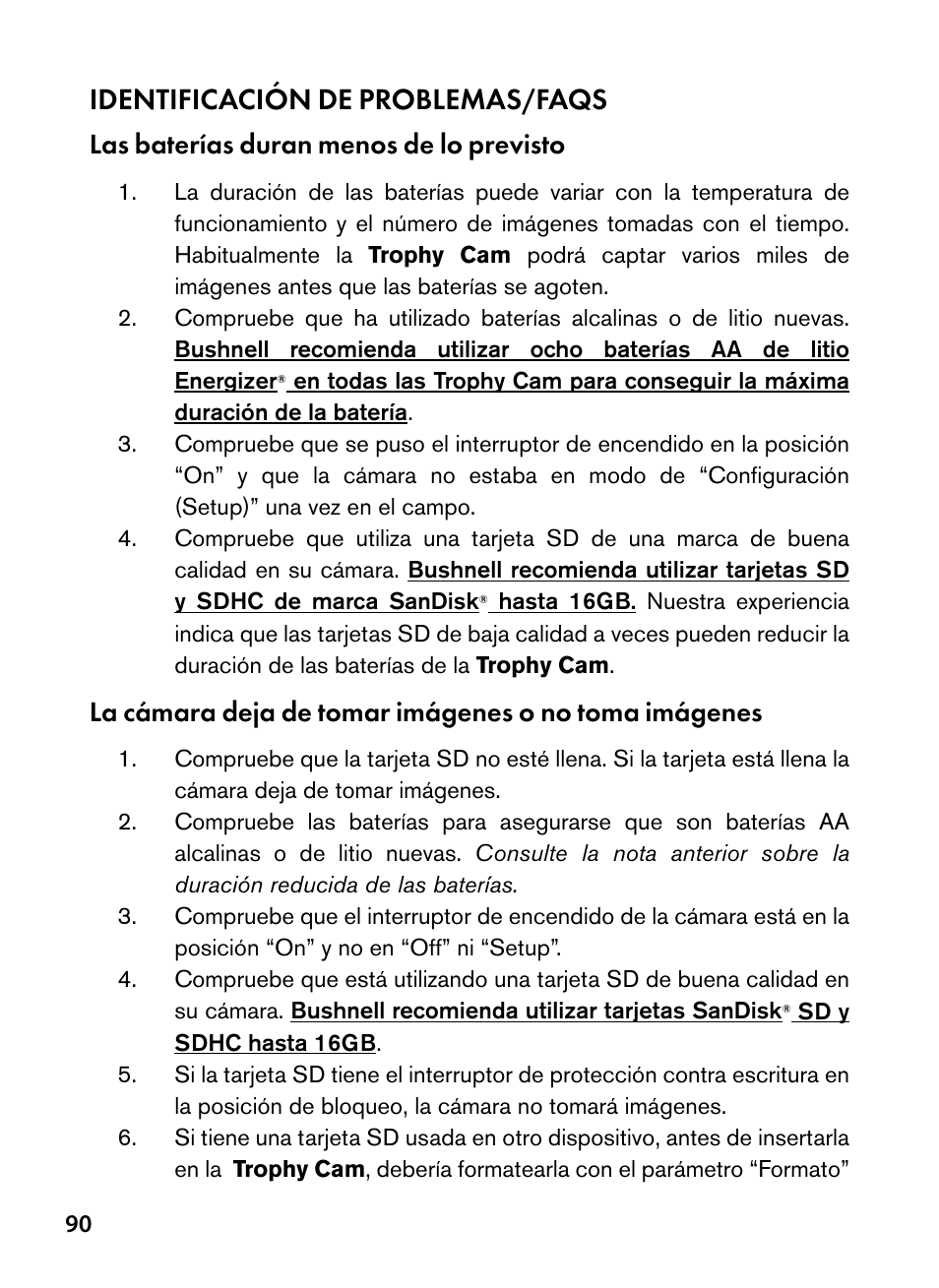 IDENTIFICACIÓN DE PROBLEMAS/FAQS

Las baterías duran menos de lo previsto

1. La duración de las baterías puede variar con la temperatura de funcionamiento y el número de imágenes tomadas con el tiempo. Habitualmente la Trophy Cam podrá captar varios miles de imágenes antes que las baterías se agoten.
2. Compruebe que ha utilizado baterías alcalinas o de litio nuevas. Bushnell recomienda utilizar ocho baterías AA de litio Energizer® en todas las Trophy Cam para conseguir la máxima duración de la batería.
3. Compruebe que se puso el interruptor de encendido en la posición “On” y que la cámara no estaba en modo de “Configuración (Setup)” una vez en el campo.
4. Compruebe que utiliza una tarjeta SD de una marca de buena calidad en su cámara. Bushnell recomienda utilizar tarjetas SD y SDHC de marca SanDisk® hasta 16GB. Nuestra experiencia indica que las tarjetas SD de baja calidad a veces pueden reducir la duración de las baterías de la Trophy Cam.

La cámara deja de tomar imágenes o no toma imágenes

1. Compruebe que la tarjeta SD no esté llena. Si la tarjeta está llena la cámara deja de tomar imágenes.
2. Compruebe las baterías para asegurarse que son baterías AA alcalinas o de litio nuevas. Consulte la nota anterior sobre la duración reducida de las baterías.
3. Compruebe que el interruptor de encendido de la cámara está en la posición “On” y no en “Off” ni “Setup”.
4. Compruebe que está utilizando una tarjeta SD de buena calidad en su cámara. Bushnell recomienda utilizar tarjetas SanDisk® SD y SDHC hasta 16GB.
5. Si la tarjeta SD tiene el interruptor de protección contra escritura en la posición de bloqueo, la cámara no tomará imágenes.
6. Si tiene una tarjeta SD usada en otro dispositivo, antes de insertarla en la Trophy Cam, debería formatearla con el parámetro “Formato”

90